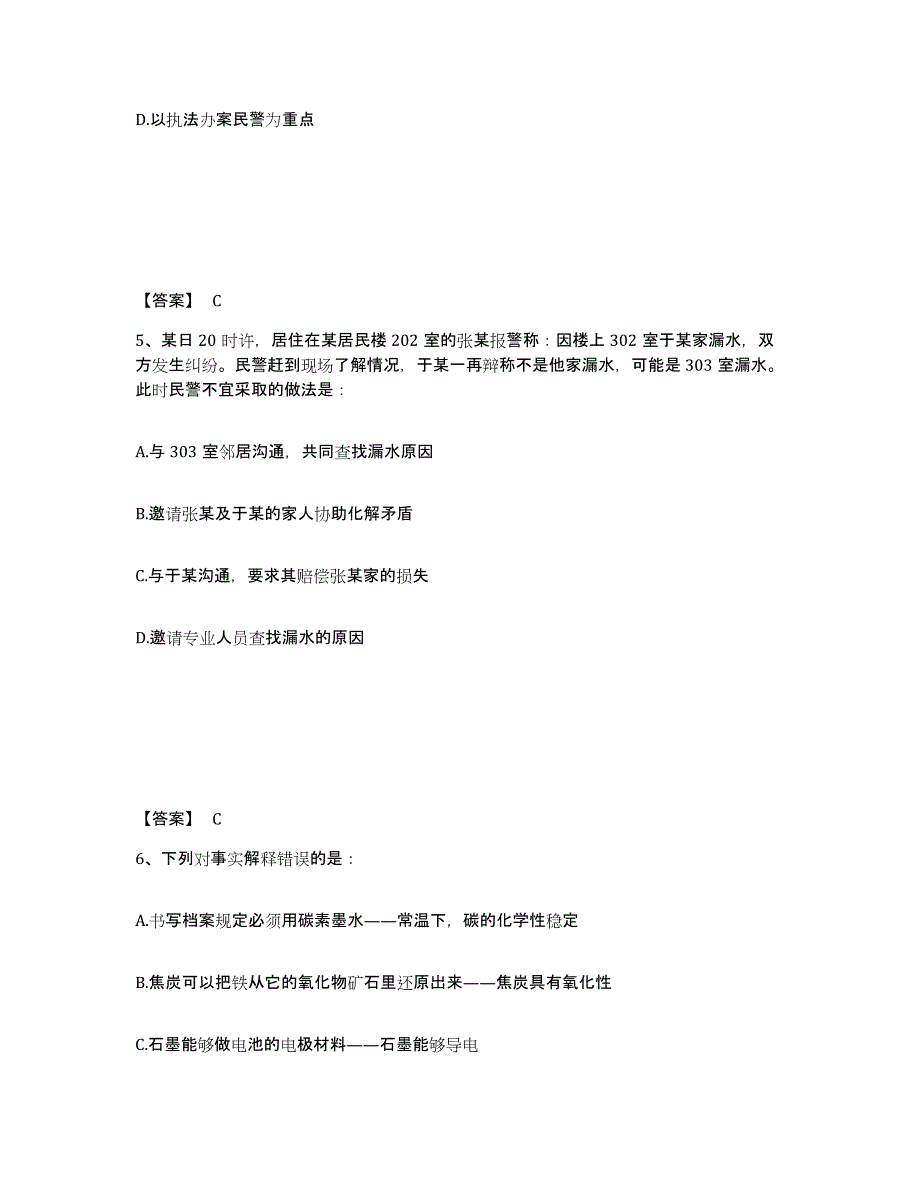 D.以执法办案民警为重点

【答案】 C

5、某日 20 时许，居住在某居民楼 202 室的张某报警称：因楼上 302 室于某家漏水，双方发生纠纷。民警赶到现场了解情况，于某一再辩称不是他家漏水，可能是 303 室漏水。此时民警不宜采取的做法是：

A.与 303 室邻居沟通，共同查找漏水原因

B.邀请张某及于某的家人协助化解矛盾

C.与于某沟通，要求其赔偿张某家的损失

D.邀请专业人员查找漏水的原因

【答案】 C

6、下列对事实解释错误的是：

A.书写档案规定必须用碳素墨水——常温下，碳的化学性稳定

B.焦炭可以把铁从它的氧化物矿石里还原出来——焦炭具有氧化性

C.石墨能够做电池的电极材料——石墨能够导电